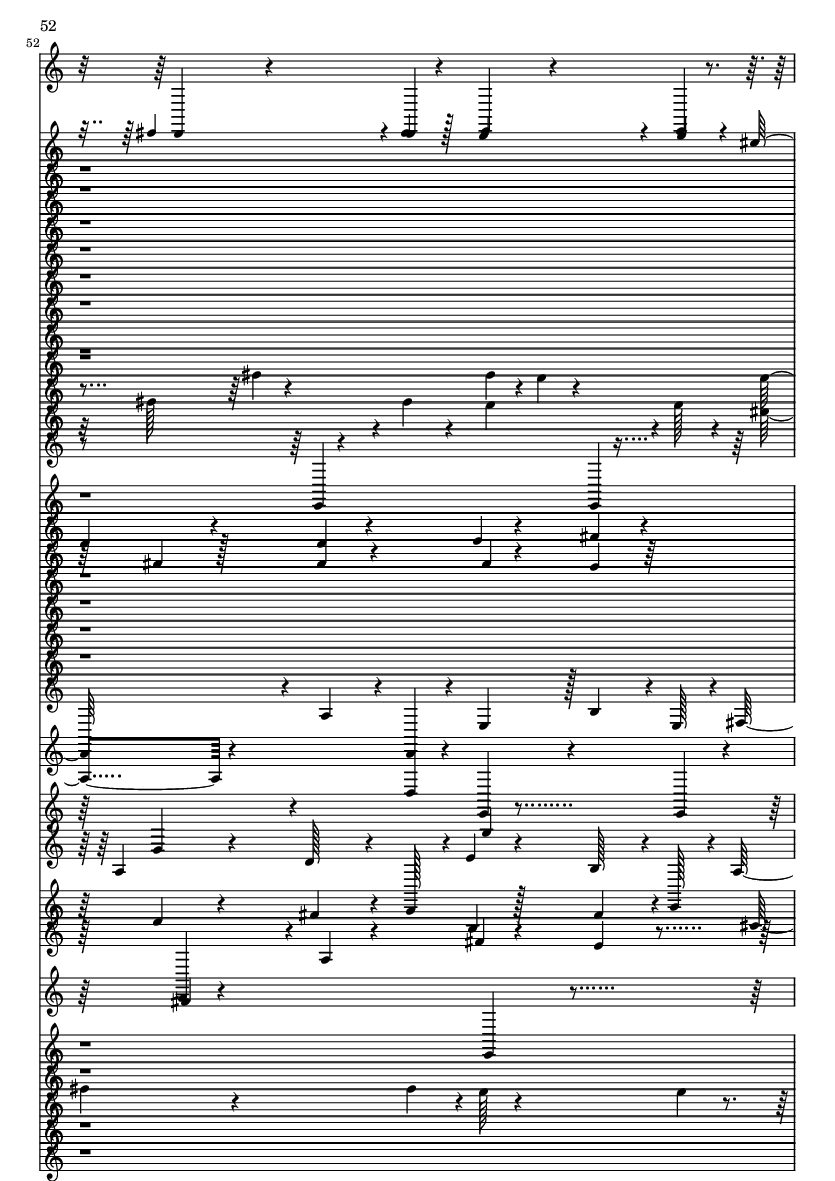 52

52